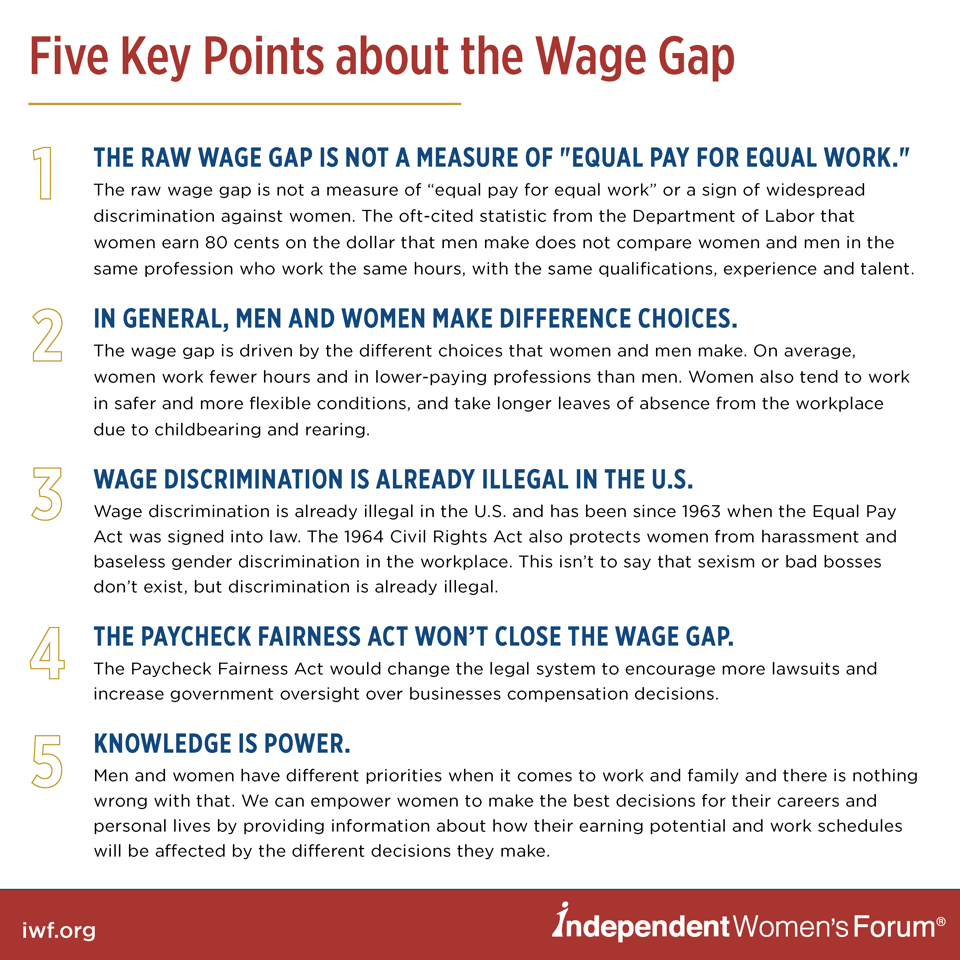 Five Key Points about the Wage Gap

1 THE RAW WAGE GAP IS NOT A MEASURE OF "EQUAL PAY FOR EQUAL WORK."

The raw wage gap is not a measure of “equal pay for equal work” or a sign of widespread discrimination against women. The oft-cited statistic from the Department of Labor that women earn 80 cents on the dollar that men make does not compare women and men in the same profession who work the same hours, with the same qualifications, experience and talent.

2 IN GENERAL, MEN AND WOMEN MAKE DIFFERENCE CHOICES.

The wage gap is driven by the different choices that women and men make. On average, women work fewer hours and in lower-paying professions than men. Women also tend to work in safer and more flexible conditions, and take longer leaves of absence from the workplace due to childbearing and rearing.

3 WAGE DISCRIMINATION IS ALREADY ILLEGAL IN THE U.S.

Wage discrimination is already illegal in the U.S. and has been since 1963 when the Equal Pay Act was signed into law. The 1964 Civil Rights Act also protects women from harassment and baseless gender discrimination in the workplace. This isn’t to say that sexism or bad bosses don’t exist, but discrimination is already illegal.

4 THE PAYCHECK FAIRNESS ACT WON’T CLOSE THE WAGE GAP.

The Paycheck Fairness Act would change the legal system to encourage more lawsuits and increase government oversight over businesses compensation decisions.

5 KNOWLEDGE IS POWER.

Men and women have different priorities when it comes to work and family and there is nothing wrong with that. We can empower women to make the best decisions for their careers and personal lives by providing information about how their earning potential and work schedules will be affected by the different decisions they make.

iwf.org

Independent Women’s Forum®